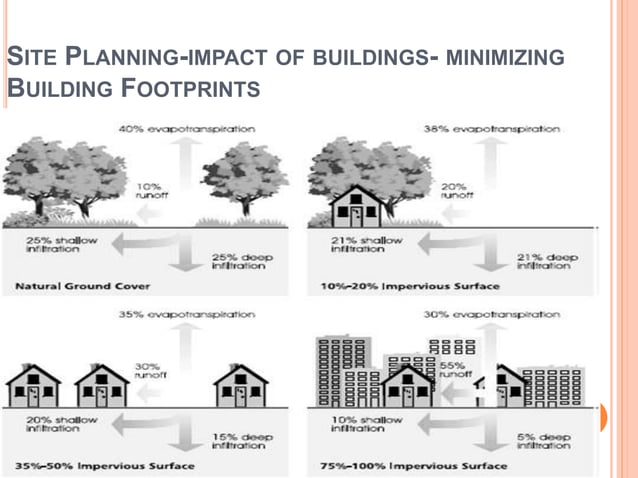 SITE PLANNING-IMPACT OF BUILDINGS- MINIMIZING BUILDING FOOTPRINTS

40% evapotranspiration

10% runoff

25% shallow infiltration

25% deep infiltration

Natural Ground Cover

38% evapotranspiration

20% runoff

21% shallow infiltration

21% deep infiltration

10%–20% Impervious Surface

35% evapotranspiration

30% runoff

20% shallow infiltration

15% deep infiltration

35%–50% Impervious Surface

30% evapotranspiration

55% runoff

10% shallow infiltration

5% deep infiltration

75%–100% Impervious Surface